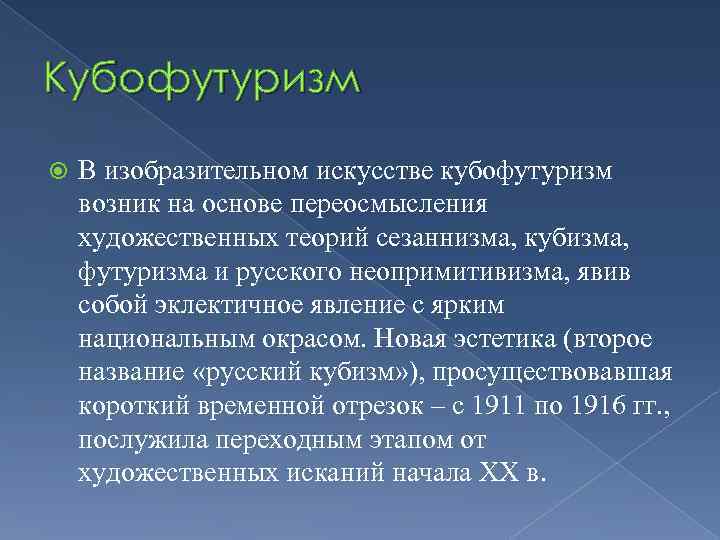 Кубофутуризм

В изобразительном искусстве кубофутуризм возник на основе переосмысления художественных теорий сезаннизма, кубизма, футуризма и русского неопримитивизма, явив собой эклектичное явление с ярким национальным окрасом. Новая эстетика (второе название «русский кубизм»), просуществовавшая короткий временной отрезок – с 1911 по 1916 гг., послужила переходным этапом от художественных исканий начала XX в.